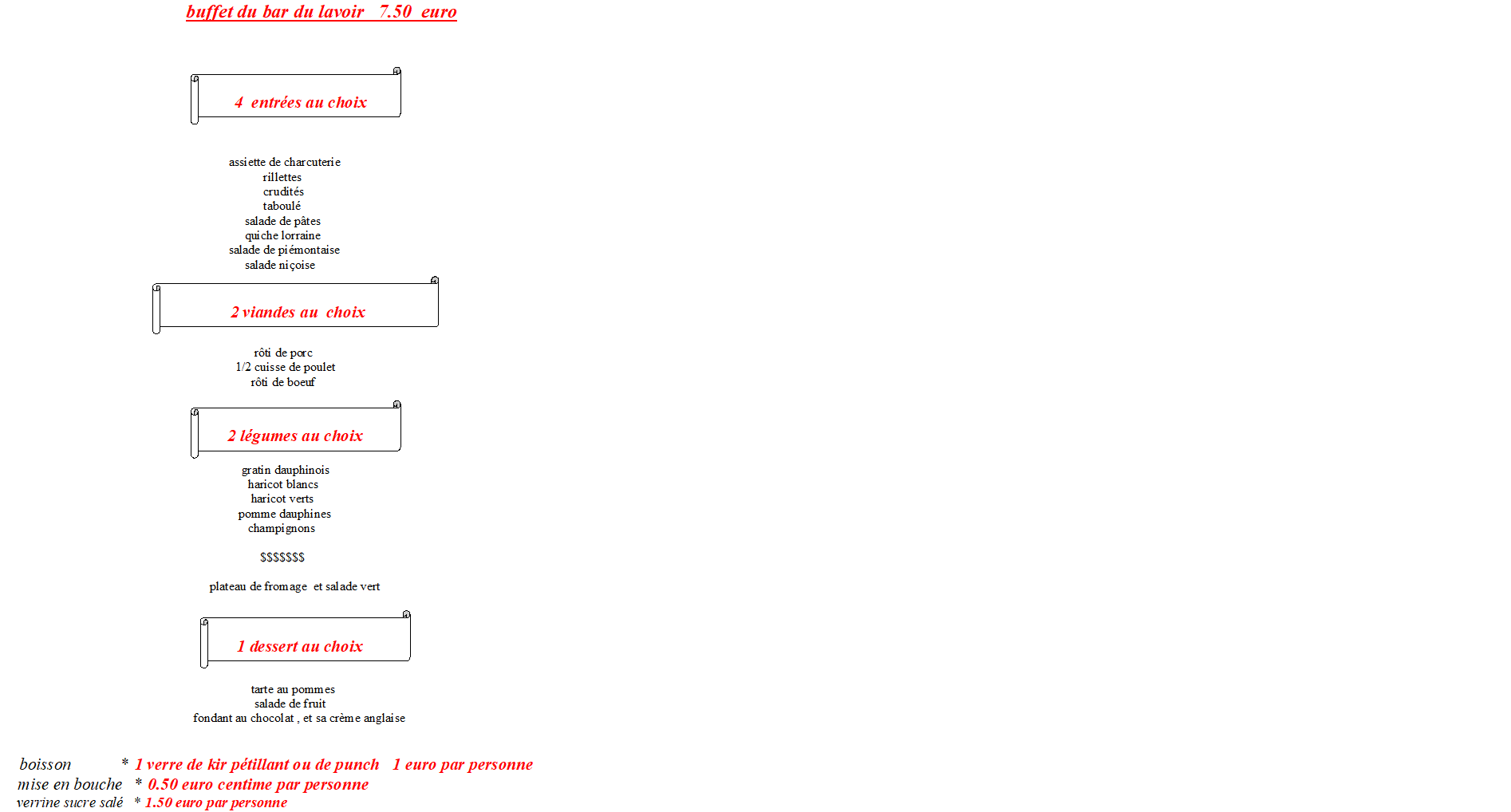 buffet du bar du lavoir 7.50 euro

4 entrées au choix

assiette de charcuterie
rillettes
crudités
taboulé
salade de pâtes
quiche lorraine
salade de piémontaise
salade niçoise

2 viandes au choix

rôti de porc
1/2 cuisse de poulet
rôti de boeuf

2 légumes au choix

gratin dauphinois
haricot blancs
haricot verts
pomme dauphines
champignons

$$$$$$$

plateau de fromage et salade vert

1 dessert au choix

tarte au pommes
salade de fruit
fondant au chocolat , et sa crème anglaise

boisson * 1 verre de kir pétillant ou de punch 1 euro par personne
mise en bouche * 0.50 euro centime par personne
verrine sucre salé * 1.50 euro par personne